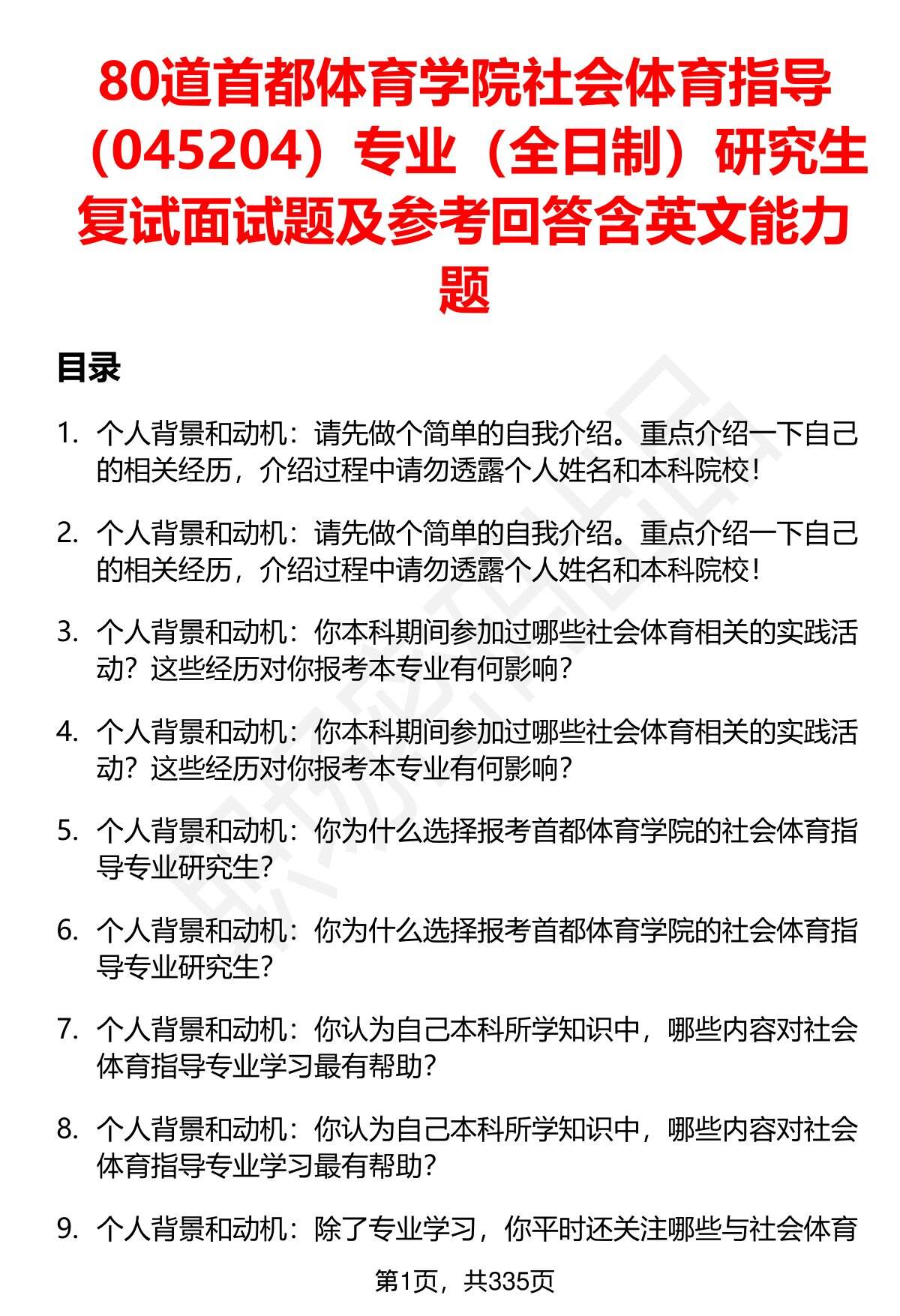 80道首都体育学院社会体育指导（045204）专业（全日制）研究生复试面试题及参考回答含英文能力题

目录

1. 个人背景和动机：请先做个简单的自我介绍。重点介绍一下自己的相关经历，介绍过程中请勿透露个人姓名和本科院校！

2. 个人背景和动机：请先做个简单的自我介绍。重点介绍一下自己的相关经历，介绍过程中请勿透露个人姓名和本科院校！

3. 个人背景和动机：你本科期间参加过哪些社会体育相关的实践活动？这些经历对你报考本专业有何影响？

4. 个人背景和动机：你本科期间参加过哪些社会体育相关的实践活动？这些经历对你报考本专业有何影响？

5. 个人背景和动机：你为什么选择报考首都体育学院的社会体育指导专业研究生？

6. 个人背景和动机：你为什么选择报考首都体育学院的社会体育指导专业研究生？

7. 个人背景和动机：你认为自己本科所学知识中，哪些内容对社会体育指导专业学习最有帮助？

8. 个人背景和动机：你认为自己本科所学知识中，哪些内容对社会体育指导专业学习最有帮助？

9. 个人背景和动机：除了专业学习，你平时还关注哪些与社会体育

第1页，共335页